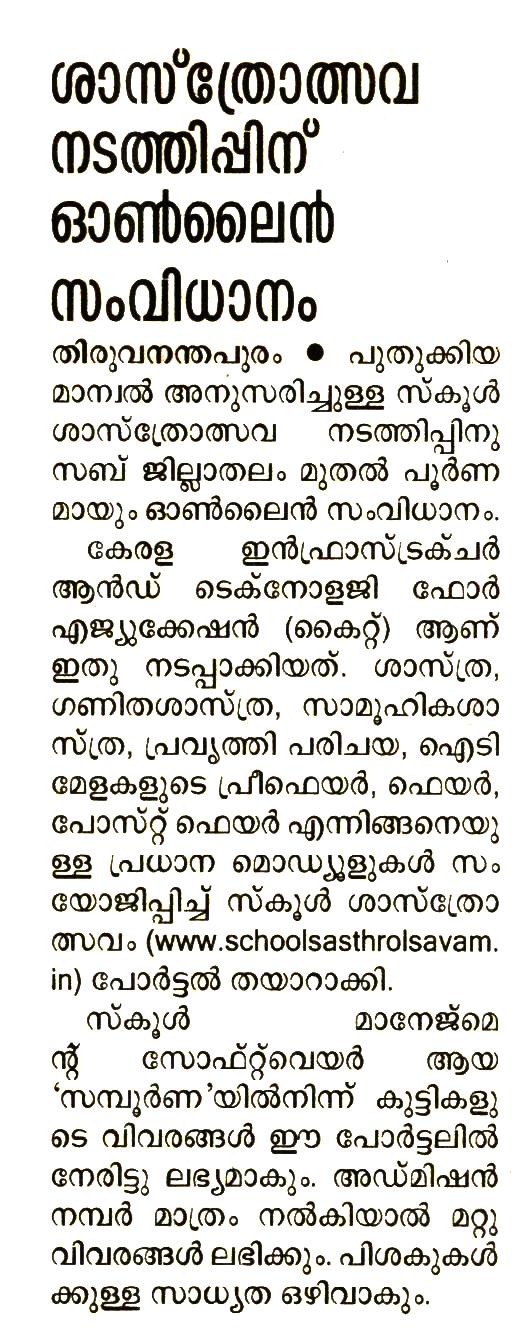 ശാസ്ത്രോത്സവ നടത്തിപ്പിന് ഓൺലൈൻ സംവിധാനം

തിരുവനന്തപുരം ● പുതുക്കിയ മാന്വൽ അനുസരിച്ചുള്ള സ്കൂൾ ശാസ്ത്രോത്സവ നടത്തിപ്പിനു സബ് ജില്ലാതലം മുതൽ പൂർണമായും ഓൺലൈൻ സംവിധാനം.

കേരള ഇൻഫ്രാസ്ട്രക്ചർ ആൻഡ് ടെക്നോളജി ഫോർ എജ്യുക്കേഷൻ (കൈറ്റ്) ആണ് ഇതു നടപ്പാക്കിയത്. ശാസ്ത്ര, ഗണിതശാസ്ത്ര, സാമൂഹികശാസ്ത്ര, പ്രവൃത്തി പരിചയ, ഐടി മേളകളുടെ പ്രീഫെയർ, ഫെയർ, പോസ്റ്റ് ഫെയർ എന്നിങ്ങനെയുള്ള പ്രധാന മൊഡ്യൂളുകൾ സംയോജിപ്പിച്ച് സ്കൂൾ ശാസ്ത്രോത്സവം (www.schoolsasthrolsavam.in) പോർട്ടൽ തയാറാക്കി.

സ്കൂൾ മാനേജ്മെന്റ് സോഫ്റ്റ്‌വെയർ ആയ 'സമ്പൂർണ'യിൽനിന്ന് കുട്ടികളുടെ വിവരങ്ങൾ ഈ പോർട്ടലിൽ നേരിട്ടു ലഭ്യമാകും. അഡ്മിഷൻ നമ്പർ മാത്രം നൽകിയാൽ മറ്റു വിവരങ്ങൾ ലഭിക്കും. പിശകുകൾക്കുള്ള സാധ്യത ഒഴിവാകും.